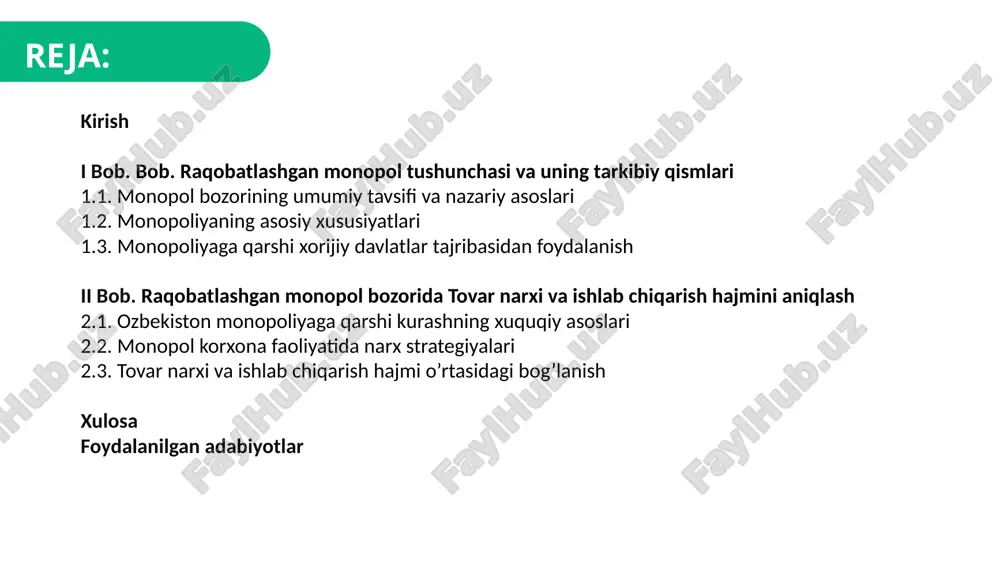 REJA:

Kirish

I Bob. Bob. Raqobatlashgan monopol tushunchasi va uning tarkibiy qismlari
1.1. Monopol bozorining umumiy tavsifi va nazariy asoslari
1.2. Monopoliyaning asosiy xususiyatlari
1.3. Monopoliyaga qarshi xorijiy davlatlar tajribasidan foydalanish

II Bob. Raqobatlashgan monopol bozorida Tovar narxi va ishlab chiqarish hajmini aniqlash
2.1. Ozbekiston monopoliyaga qarshi kurashning xuquqiy asoslari
2.2. Monopol korxona faoliyatida narx strategiyalari
2.3. Tovar narxi va ishlab chiqarish hajmi o’rtasidagi bog’lanish

Xulosa
Foydalanilgan adabiyotlar

FaylHub.uz